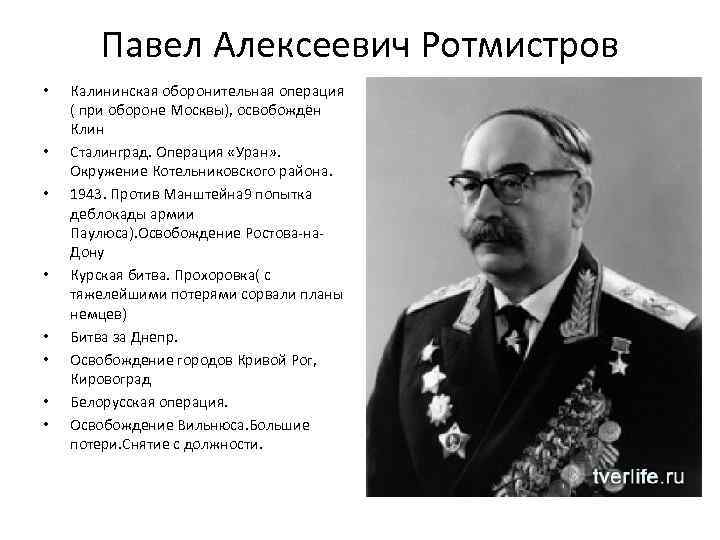 Павел Алексеевич Ротмистров

• Калининская оборонительная операция ( при обороне Москвы), освобождён Клин
• Сталинград. Операция «Уран». Окружение Котельниковского района.
• 1943. Против Манштейна9 попытка деблокады армии Паулюса).Освобождение Ростова-на-Дону
• Курская битва. Прохоровка( с тяжелейшими потерями сорвали планы немцев)
• Битва за Днепр.
• Освобождение городов Кривой Рог, Кировоград
• Белорусская операция.
• Освобождение Вильнюса.Большие потери.Снятие с должности.

tverlife.ru